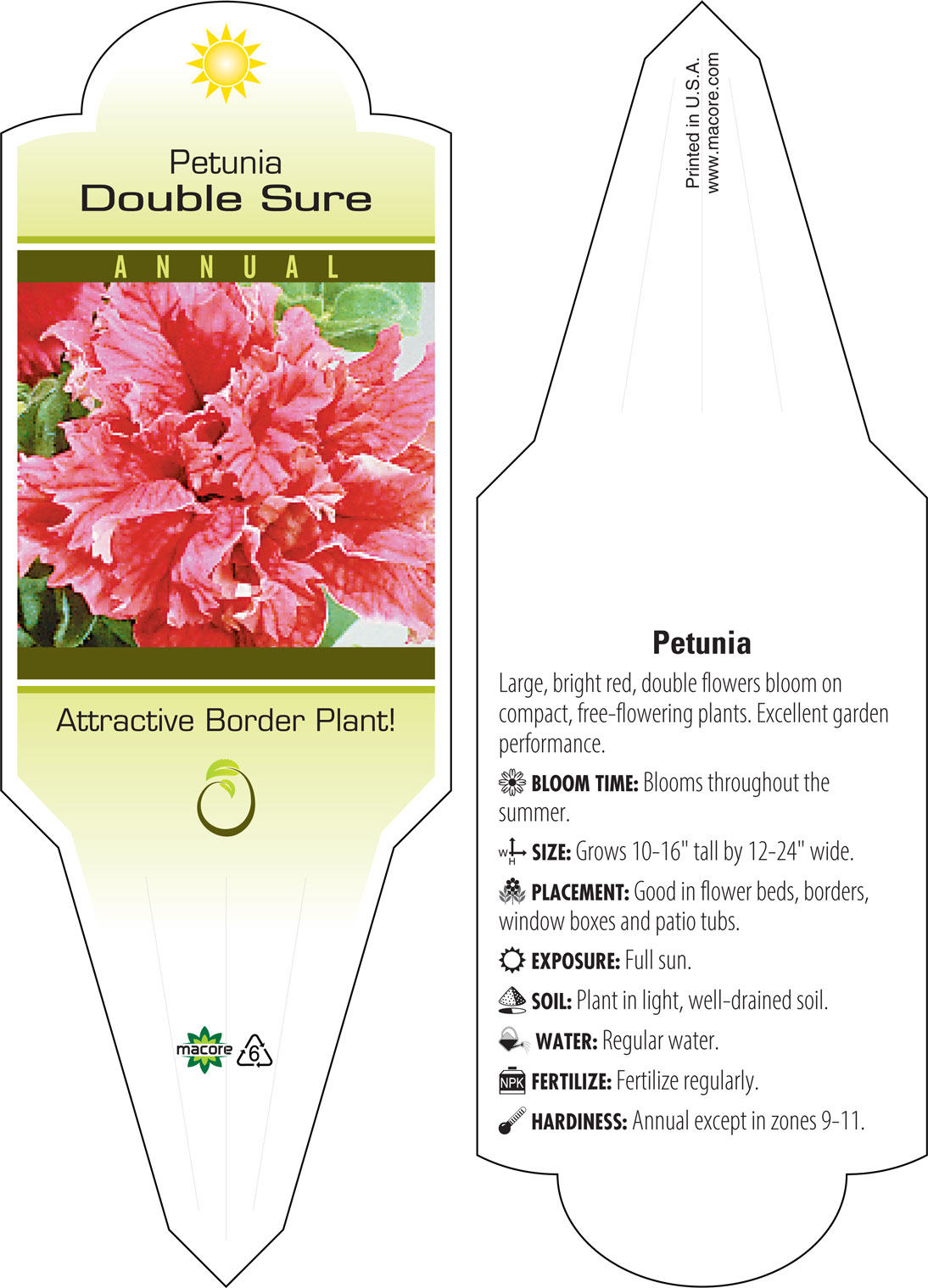 Petunia
Double Sure

ANNUAL

Attractive Border Plant!

macore 6

Printed in U.S.A.
www.macore.com

Petunia

Large, bright red, double flowers bloom on compact, free-flowering plants. Excellent garden performance.

BLOOM TIME: Blooms throughout the summer.

W H SIZE: Grows 10-16" tall by 12-24" wide.

PLACEMENT: Good in flower beds, borders, window boxes and patio tubs.

EXPOSURE: Full sun.

SOIL: Plant in light, well-drained soil.

WATER: Regular water.

NPK FERTILIZE: Fertilize regularly.

HARDINESS: Annual except in zones 9-11.